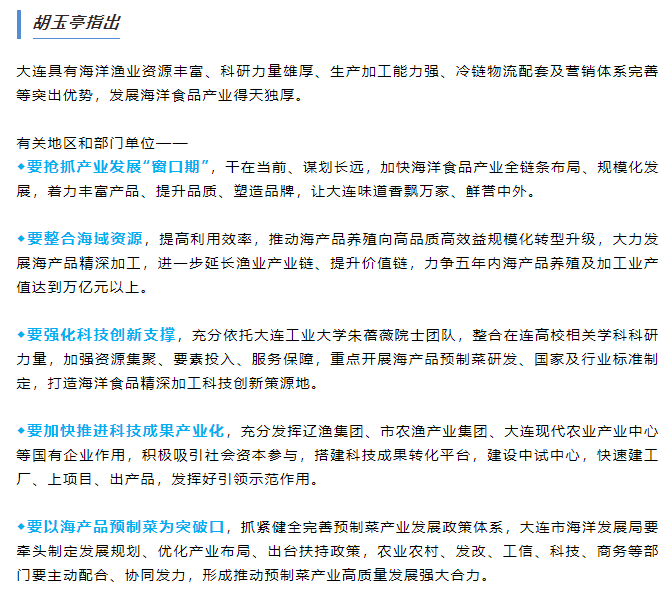 胡玉亭指出

大连具有海洋渔业资源丰富、科研力量雄厚、生产加工能力强、冷链物流配套及营销体系完善等突出优势，发展海洋食品产业得天独厚。

有关地区和部门单位——
◆要抢抓产业发展“窗口期”，干在当前、谋划长远，加快海洋食品产业全链条布局、规模化发展，着力丰富产品、提升品质、塑造品牌，让大连味道香飘万家、鲜誉中外。

◆要整合海域资源，提高利用效率，推动海产品养殖向高品质高效益规模化转型升级，大力发展海产品精深加工，进一步延长渔业产业链、提升价值链，力争五年内海产品养殖及加工业产值达到万亿元以上。

◆要强化科技创新支撑，充分依托大连工业大学朱蓓薇院士团队，整合在连高校相关学科科研力量，加强资源集聚、要素投入、服务保障，重点开展海产品预制菜研发、国家及行业标准制定，打造海洋食品精深加工科技创新策源地。

◆要加快推进科技成果产业化，充分发挥辽渔集团、市农渔产业集团、大连现代农业产业中心等国有企业作用，积极吸引社会资本参与，搭建科技成果转化平台，建设中试中心，快速建工厂、上项目、出产品，发挥好引领示范作用。

◆要以海产品预制菜为突破口，抓紧健全完善预制菜产业发展政策体系，大连市海洋发展局要牵头制定发展规划、优化产业布局、出台扶持政策，农业农村、发改、工信、科技、商务等部门要主动配合、协同发力，形成推动预制菜产业高质量发展强大合力。